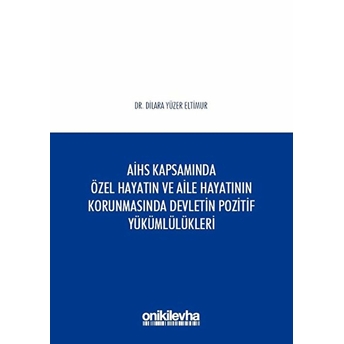 DR. DİLARA YÜZER ELTİMUR

AİHS KAPSAMINDA ÖZEL HAYATIN VE AİLE HAYATININ KORUNMASINDA DEVLETİN POZİTİF YÜKÜMLÜLÜKLERİ

onikilevha